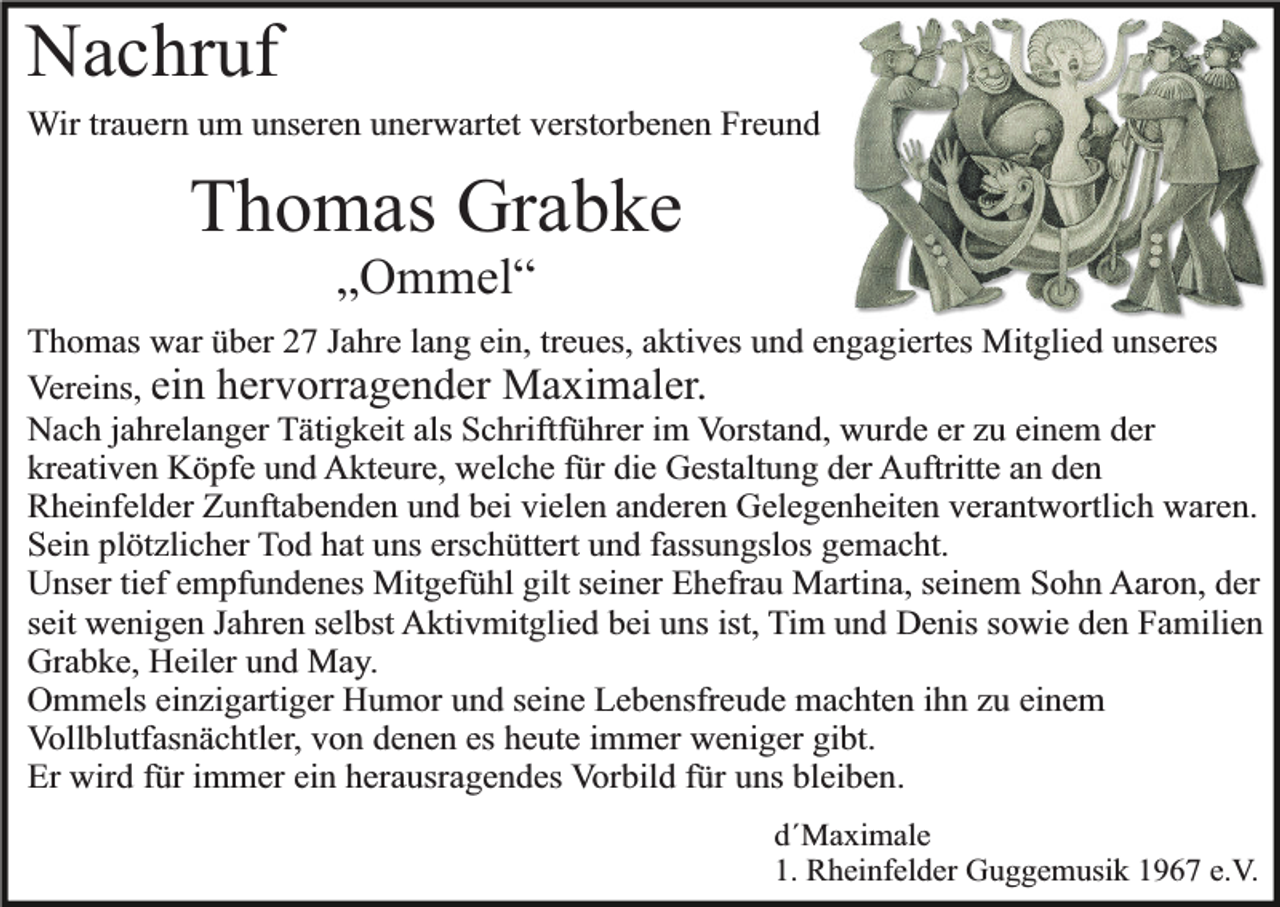 Nachruf

Wir trauern um unseren unerwartet verstorbenen Freund

Thomas Grabke

„Ommel“

Thomas war über 27 Jahre lang ein, treues, aktives und engagiertes Mitglied unseres Vereins, ein hervorragender Maximaler.
Nach jahrelanger Tätigkeit als Schriftführer im Vorstand, wurde er zu einem der kreativen Köpfe und Akteure, welche für die Gestaltung der Auftritte an den Rheinfelder Zunftabenden und bei vielen anderen Gelegenheiten verantwortlich waren.
Sein plötzlicher Tod hat uns erschüttert und fassungslos gemacht.
Unser tief empfundenes Mitgefühl gilt seiner Ehefrau Martina, seinem Sohn Aaron, der seit wenigen Jahren selbst Aktivmitglied bei uns ist, Tim und Denis sowie den Familien Grabke, Heiler und May.
Ommels einzigartiger Humor und seine Lebensfreude machten ihn zu einem Vollblutfasnächtler, von denen es heute immer weniger gibt.
Er wird für immer ein herausragendes Vorbild für uns bleiben.

d´Maximale
1. Rheinfelder Guggemusik 1967 e.V.